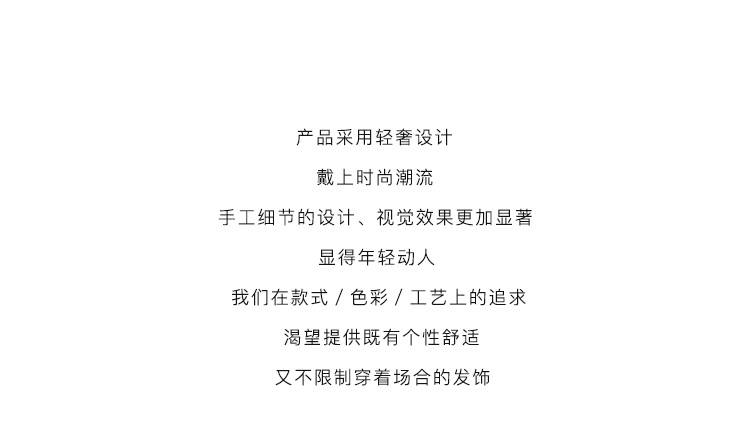 产品采用轻奢设计

戴上时尚潮流

手工细节的设计、视觉效果更加显著

显得年轻动人

我们在款式/色彩/工艺上的追求

渴望提供既有个性舒适

又不限制穿着场合的发饰